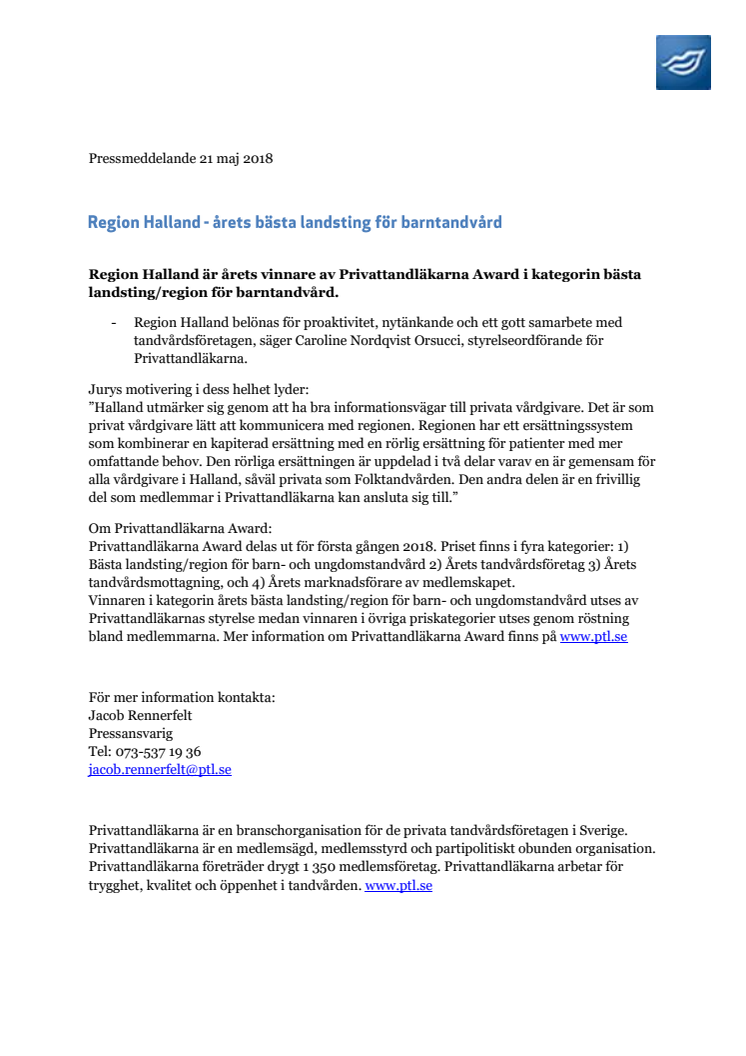 Pressmeddelande 21 maj 2018

Region Halland - årets bästa landsting för barntandvård

Region Halland är årets vinnare av Privattandläkarna Award i kategorin bästa landsting/region för barntandvård.

- Region Halland belönas för proaktivitet, nytänkande och ett gott samarbete med tandvårdsföretagen, säger Caroline Nordqvist Orsucci, styrelseordförande för Privattandläkarna.

Jurys motivering i dess helhet lyder:
”Halland utmärker sig genom att ha bra informationsvägar till privata vårdgivare. Det är som privat vårdgivare lätt att kommunicera med regionen. Regionen har ett ersättningssystem som kombinerar en kapiterad ersättning med en rörlig ersättning för patienter med mer omfattande behov. Den rörliga ersättningen är uppdelad i två delar varav en är gemensam för alla vårdgivare i Halland, såväl privata som Folktandvården. Den andra delen är en frivillig del som medlemmar i Privattandläkarna kan ansluta sig till.”

Om Privattandläkarna Award:
Privattandläkarna Award delas ut för första gången 2018. Priset finns i fyra kategorier: 1) Bästa landsting/region för barn- och ungdomstandvård 2) Årets tandvårdsföretag 3) Årets tandvårdsmottagning, och 4) Årets marknadsförare av medlemskapet.
Vinnaren i kategorin årets bästa landsting/region för barn- och ungdomstandvård utses av Privattandläkarnas styrelse medan vinnaren i övriga priskategorier utses genom röstning bland medlemmarna. Mer information om Privattandläkarna Award finns på www.ptl.se

För mer information kontakta:
Jacob Rennerfelt
Pressansvarig
Tel: 073-537 19 36
jacob.rennerfelt@ptl.se

Privattandläkarna är en branschorganisation för de privata tandvårdsföretagen i Sverige. Privattandläkarna är en medlemsägd, medlemsstyrd och partipolitiskt obunden organisation. Privattandläkarna företräder drygt 1 350 medlemsföretag. Privattandläkarna arbetar för trygghet, kvalitet och öppenhet i tandvården. www.ptl.se